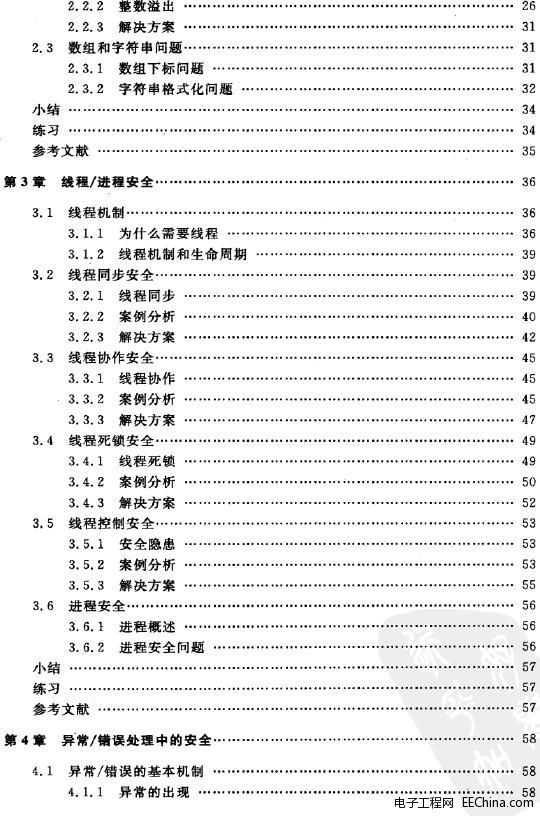 2.2.2 整数溢出 …… 26
2.2.3 解决方案 …… 31
2.3 数组和字符串问题 …… 31
2.3.1 数组下标问题 …… 31
2.3.2 字符串格式化问题 …… 32
小结 …… 34
练习 …… 34
参考文献 …… 35

第3章 线程/进程安全 …… 36

3.1 线程机制 …… 36
3.1.1 为什么需要线程 …… 36
3.1.2 线程机制和生命周期 …… 39
3.2 线程同步安全 …… 39
3.2.1 线程同步 …… 39
3.2.2 案例分析 …… 40
3.2.3 解决方案 …… 42
3.3 线程协作安全 …… 45
3.3.1 线程协作 …… 45
3.3.2 案例分析 …… 45
3.3.3 解决方案 …… 47
3.4 线程死锁安全 …… 49
3.4.1 线程死锁 …… 49
3.4.2 案例分析 …… 50
3.4.3 解决方案 …… 52
3.5 线程控制安全 …… 53
3.5.1 安全隐患 …… 53
3.5.2 案例分析 …… 53
3.5.3 解决方案 …… 55
3.6 进程安全 …… 56
3.6.1 进程概述 …… 56
3.6.2 进程安全问题 …… 56
小结 …… 57
练习 …… 57
参考文献 …… 57

第4章 异常/错误处理中的安全 …… 58

4.1 异常/错误的基本机制 …… 58
4.1.1 异常的出现 …… 58

电子工程网 EEChina.com